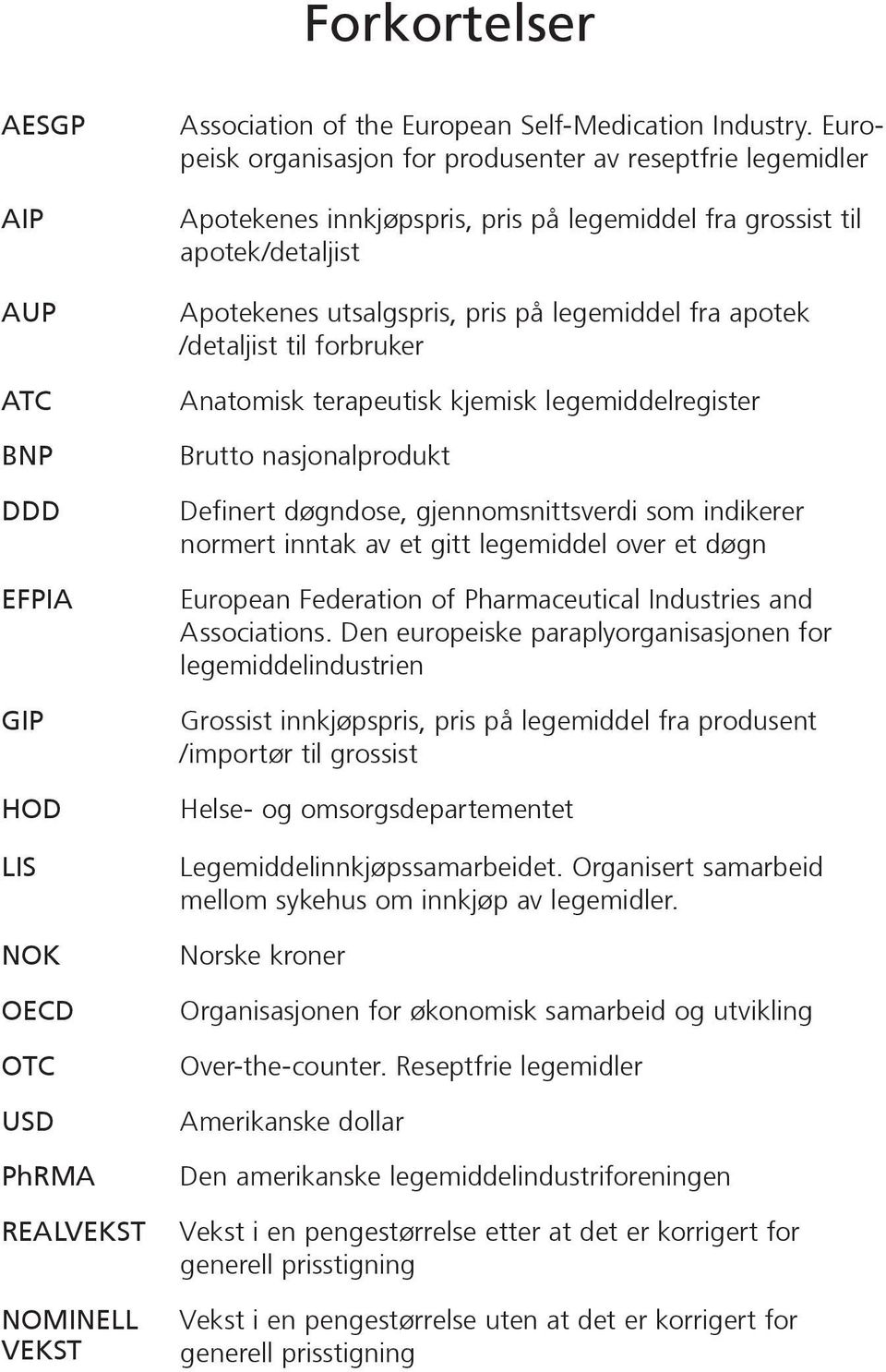 Forkortelser

| | |
|---|---|
| AESGP | Association of the European Self-Medication Industry. Europeisk organisasjon for produsenter av reseptfrie legemidler |
| AIP | Apotekenes innkjøpspris, pris på legemiddel fra grossist til apotek/detaljist |
| AUP | Apotekenes utsalgspris, pris på legemiddel fra apotek /detaljist til forbruker |
| ATC | Anatomisk terapeutisk kjemisk legemiddelregister |
| BNP | Brutto nasjonalprodukt |
| DDD | Definert døgndose, gjennomsnittsverdi som indikerer normert inntak av et gitt legemiddel over et døgn |
| EFPIA | European Federation of Pharmaceutical Industries and Associations. Den europeiske paraplyorganisasjonen for legemiddelindustrien |
| GIP | Grossist innkjøpspris, pris på legemiddel fra produsent /importør til grossist |
| HOD | Helse- og omsorgsdepartementet |
| LIS | Legemiddelinnkjøpssamarbeidet. Organisert samarbeid mellom sykehus om innkjøp av legemidler. |
| NOK | Norske kroner |
| OECD | Organisasjonen for økonomisk samarbeid og utvikling |
| OTC | Over-the-counter. Reseptfrie legemidler |
| USD | Amerikanske dollar |
| PhRMA | Den amerikanske legemiddelindustriforeningen |
| REALVEKST | Vekst i en pengestørrelse etter at det er korrigert for generell prisstigning |
| NOMINELL VEKST | Vekst i en pengestørrelse uten at det er korrigert for generell prisstigning |